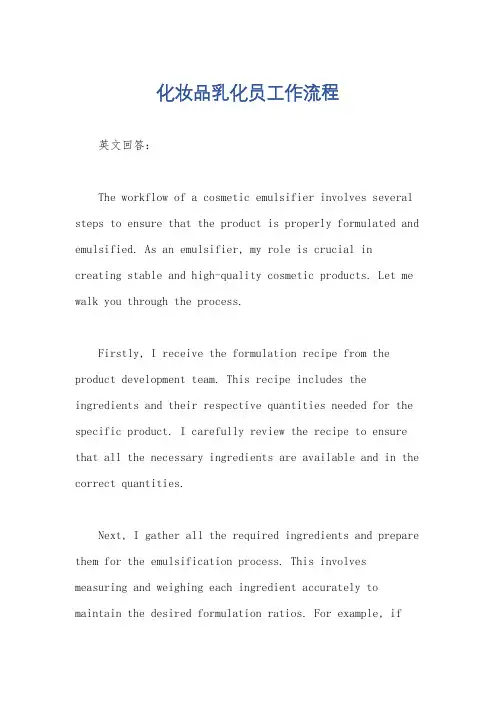 化妆品乳化员工作流程

英文回答：

The workflow of a cosmetic emulsifier involves several steps to ensure that the product is properly formulated and emulsified. As an emulsifier, my role is crucial in creating stable and high-quality cosmetic products. Let me walk you through the process.

Firstly, I receive the formulation recipe from the product development team. This recipe includes the ingredients and their respective quantities needed for the specific product. I carefully review the recipe to ensure that all the necessary ingredients are available and in the correct quantities.

Next, I gather all the required ingredients and prepare them for the emulsification process. This involves measuring and weighing each ingredient accurately to maintain the desired formulation ratios. For example, if